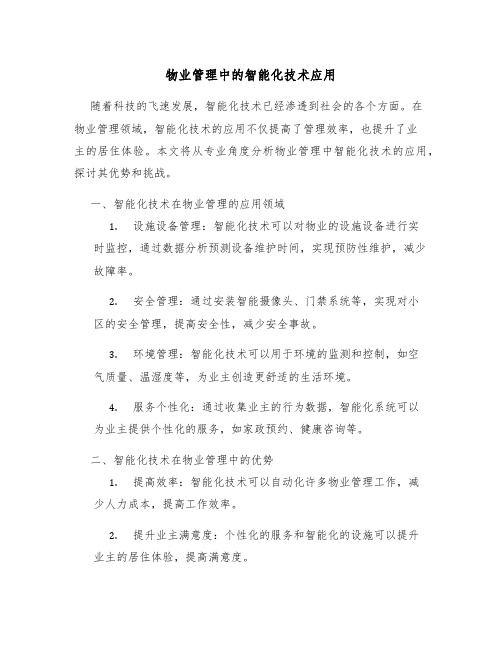 物业管理中的智能化技术应用

随着科技的飞速发展，智能化技术已经渗透到社会的各个方面。在物业管理领域，智能化技术的应用不仅提高了管理效率，也提升了业主的居住体验。本文将从专业角度分析物业管理中智能化技术的应用，探讨其优势和挑战。

一、智能化技术在物业管理的应用领域

1. 设施设备管理：智能化技术可以对物业的设施设备进行实时监控，通过数据分析预测设备维护时间，实现预防性维护，减少故障率。

2. 安全管理：通过安装智能摄像头、门禁系统等，实现对小区的安全管理，提高安全性，减少安全事故。

3. 环境管理：智能化技术可以用于环境的监测和控制，如空气质量、温湿度等，为业主创造更舒适的生活环境。

4. 服务个性化：通过收集业主的行为数据，智能化系统可以为业主提供个性化的服务，如家政预约、健康咨询等。

二、智能化技术在物业管理中的优势

1. 提高效率：智能化技术可以自动化许多物业管理工作，减少人力成本，提高工作效率。

2. 提升业主满意度：个性化的服务和智能化的设施可以提升业主的居住体验，提高满意度。